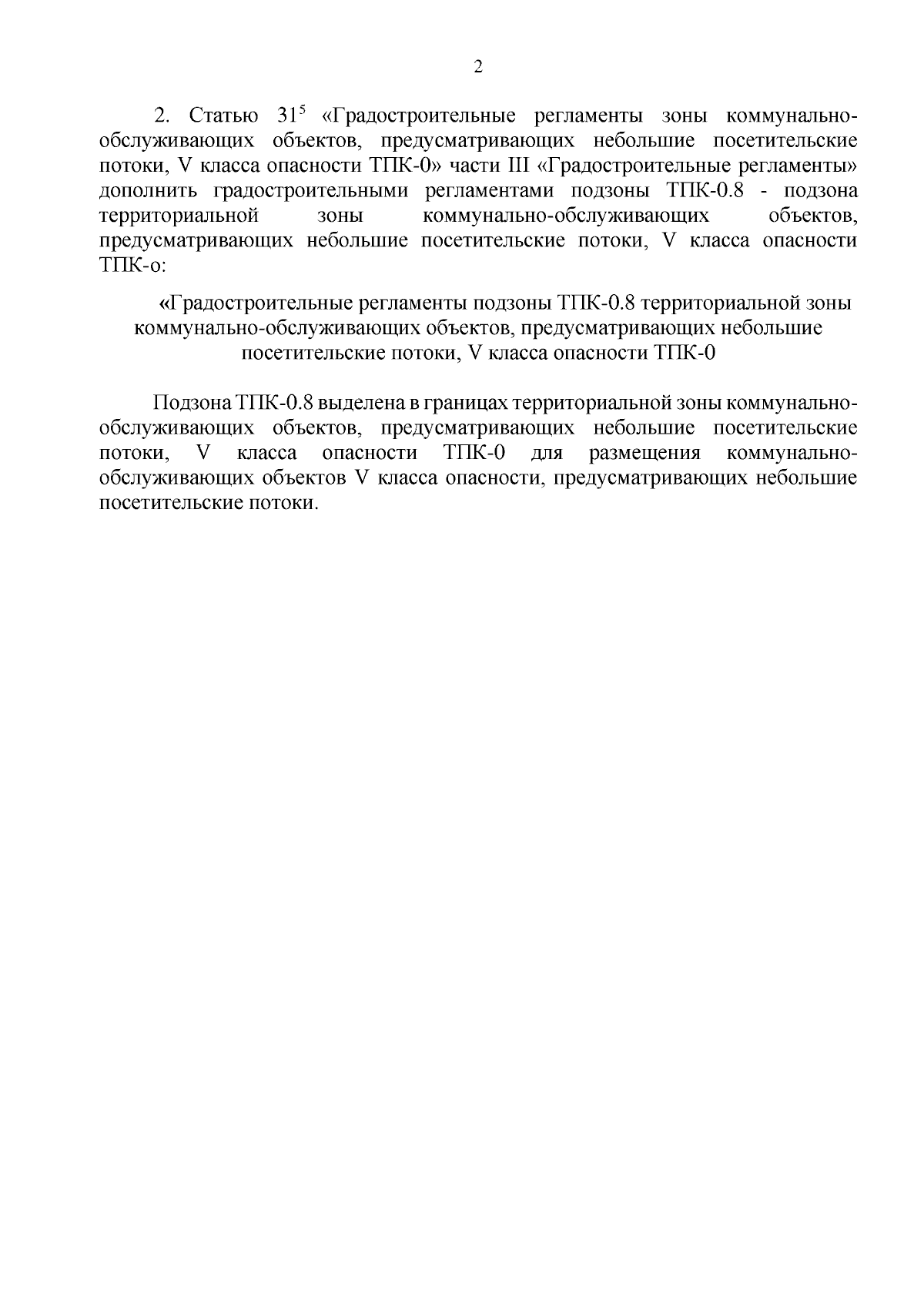 2

2. Статью $31^5$ «Градостроительные регламенты зоны коммунально-обслуживающих объектов, предусматривающих небольшие посетительские потоки, V класса опасности ТПК-0» части III «Градостроительные регламенты» дополнить градостроительными регламентами подзоны ТПК-0.8 - подзона территориальной зоны коммунально-обслуживающих объектов, предусматривающих небольшие посетительские потоки, V класса опасности ТПК-о:

«Градостроительные регламенты подзоны ТПК-0.8 территориальной зоны коммунально-обслуживающих объектов, предусматривающих небольшие посетительские потоки, V класса опасности ТПК-0

Подзона ТПК-0.8 выделена в границах территориальной зоны коммунально-обслуживающих объектов, предусматривающих небольшие посетительские потоки, V класса опасности ТПК-0 для размещения коммунально-обслуживающих объектов V класса опасности, предусматривающих небольшие посетительские потоки.